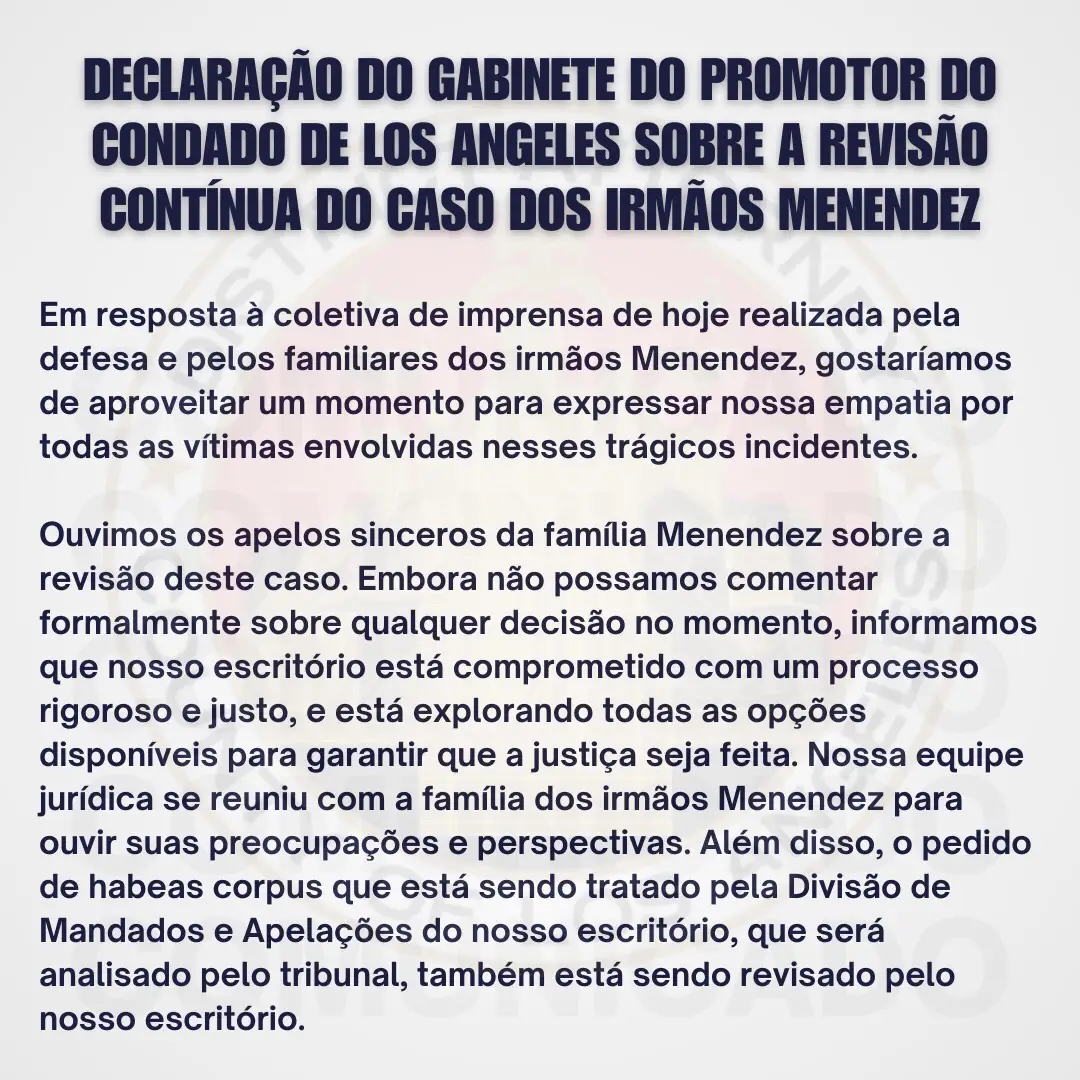 DECLARAÇÃO DO GABINETE DO PROMOTOR DO CONDADO DE LOS ANGELES SOBRE A REVISÃO CONTÍNUA DO CASO DOS IRMÃOS MENENDEZ

Em resposta à coletiva de imprensa de hoje realizada pela defesa e pelos familiares dos irmãos Menendez, gostaríamos de aproveitar um momento para expressar nossa empatia por todas as vítimas envolvidas nesses trágicos incidentes.

Ouvimos os apelos sinceros da família Menendez sobre a revisão deste caso. Embora não possamos comentar formalmente sobre qualquer decisão no momento, informamos que nosso escritório está comprometido com um processo rigoroso e justo, e está explorando todas as opções disponíveis para garantir que a justiça seja feita. Nossa equipe jurídica se reuniu com a família dos irmãos Menendez para ouvir suas preocupações e perspectivas. Além disso, o pedido de habeas corpus que está sendo tratado pela Divisão de Mandados e Apelações do nosso escritório, que será analisado pelo tribunal, também está sendo revisado pelo nosso escritório.